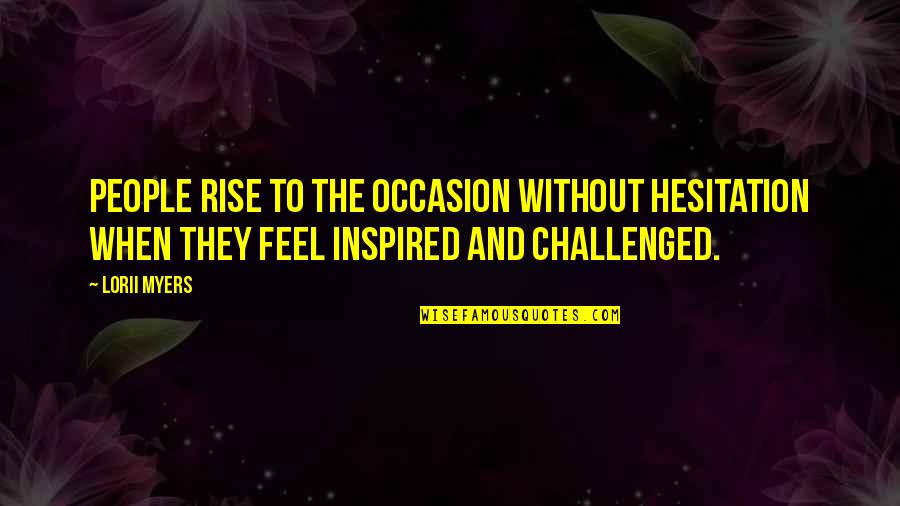 PEOPLE RISE TO THE OCCASION WITHOUT HESITATION WHEN THEY FEEL INSPIRED AND CHALLENGED.

— LORII MYERS

WISEFAMOUSQUOTES.COM